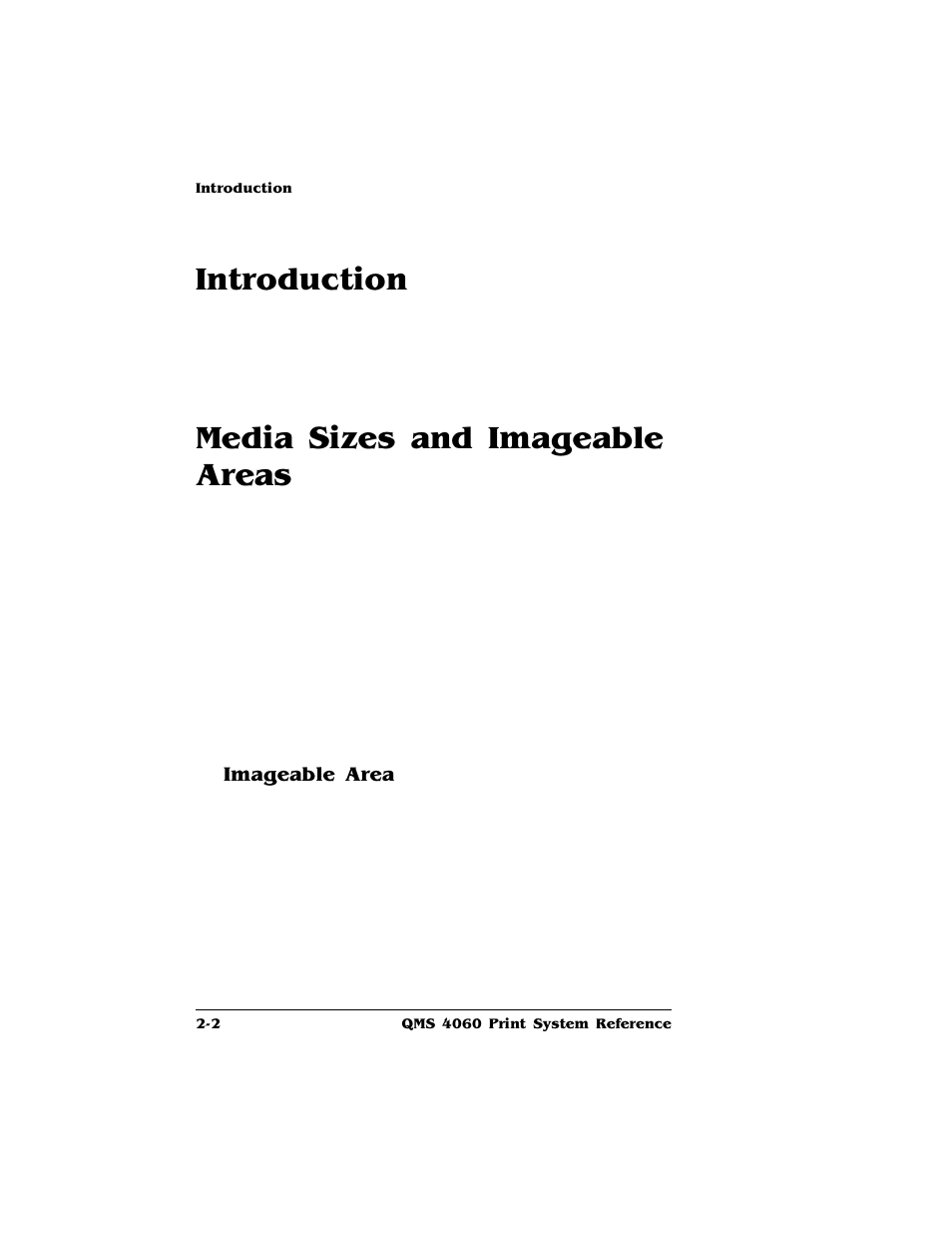 Introduction

Introduction

Media Sizes and Imageable Areas

Imageable Area

2-2

QMS 4060 Print System Reference